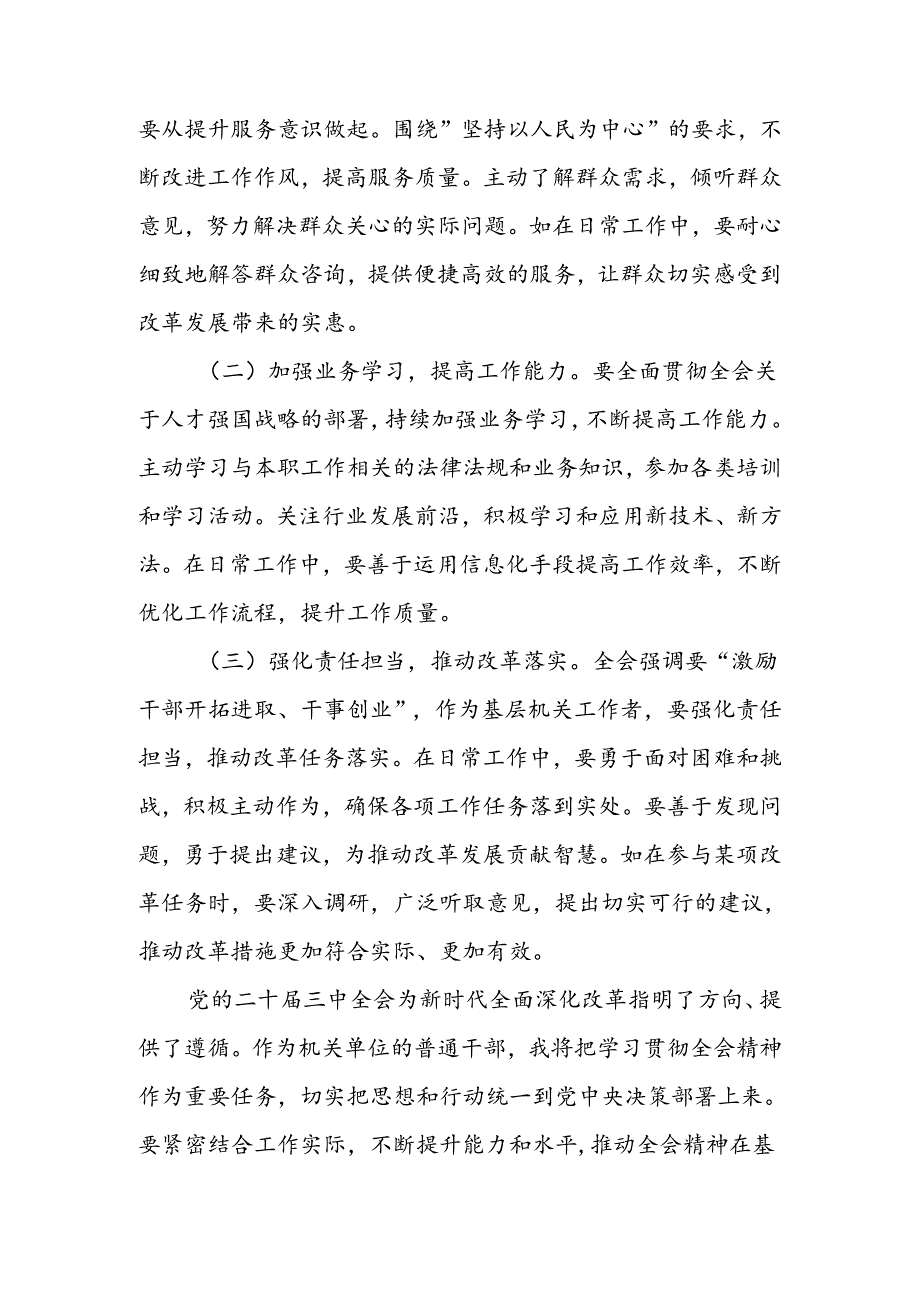 要从提升服务意识做起。围绕”坚持以人民为中心”的要求，不断改进工作作风，提高服务质量。主动了解群众需求，倾听群众意见，努力解决群众关心的实际问题。如在日常工作中，要耐心细致地解答群众咨询，提供便捷高效的服务，让群众切实感受到改革发展带来的实惠。

（二）加强业务学习，提高工作能力。要全面贯彻全会关于人才强国战略的部署，持续加强业务学习，不断提高工作能力。主动学习与本职工作相关的法律法规和业务知识，参加各类培训和学习活动。关注行业发展前沿，积极学习和应用新技术、新方法。在日常工作中，要善于运用信息化手段提高工作效率，不断优化工作流程，提升工作质量。

（三）强化责任担当，推动改革落实。全会强调要“激励干部开拓进取、干事创业”，作为基层机关工作者，要强化责任担当，推动改革任务落实。在日常工作中，要勇于面对困难和挑战，积极主动作为，确保各项工作任务落到实处。要善于发现问题，勇于提出建议，为推动改革发展贡献智慧。如在参与某项改革任务时，要深入调研，广泛听取意见，提出切实可行的建议，推动改革措施更加符合实际、更加有效。

党的二十届三中全会为新时代全面深化改革指明了方向、提供了遵循。作为机关单位的普通干部，我将把学习贯彻全会精神作为重要任务，切实把思想和行动统一到党中央决策部署上来。要紧密结合工作实际，不断提升能力和水平，推动全会精神在基